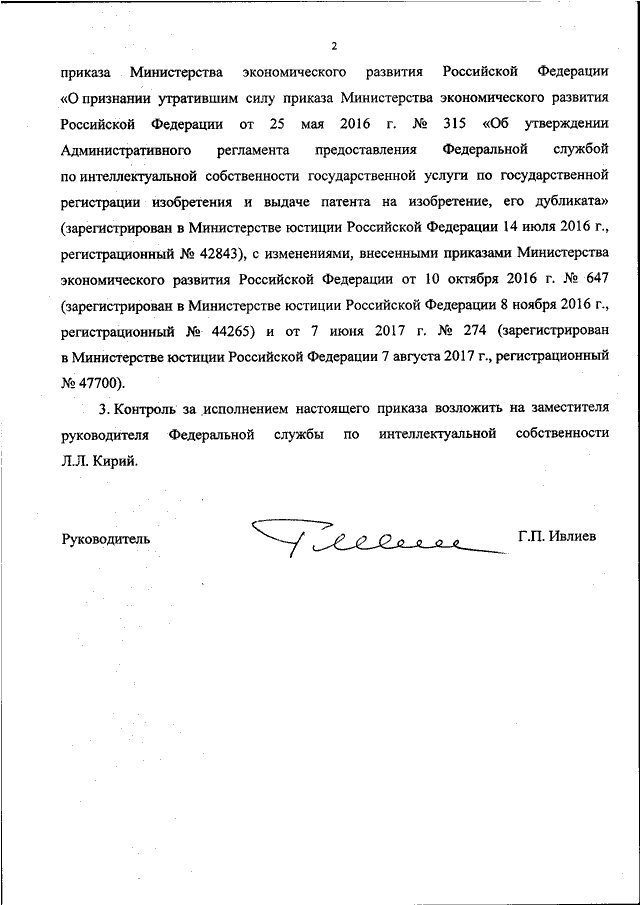 2

приказа Министерства экономического развития Российской Федерации «О признании утратившим силу приказа Министерства экономического развития Российской Федерации от 25 мая 2016 г. № 315 «Об утверждении Административного регламента предоставления Федеральной службой по интеллектуальной собственности государственной услуги по государственной регистрации изобретения и выдаче патента на изобретение, его дубликата» (зарегистрирован в Министерстве юстиции Российской Федерации 14 июля 2016 г., регистрационный № 42843), с изменениями, внесенными приказами Министерства экономического развития Российской Федерации от 10 октября 2016 г. № 647 (зарегистрирован в Министерстве юстиции Российской Федерации 8 ноября 2016 г., регистрационный № 44265) и от 7 июня 2017 г. № 274 (зарегистрирован в Министерстве юстиции Российской Федерации 7 августа 2017 г., регистрационный № 47700).

3. Контроль за исполнением настоящего приказа возложить на заместителя руководителя Федеральной службы по интеллектуальной собственности Л.Л. Кирий.

Руководитель Г.П. Ивлиев